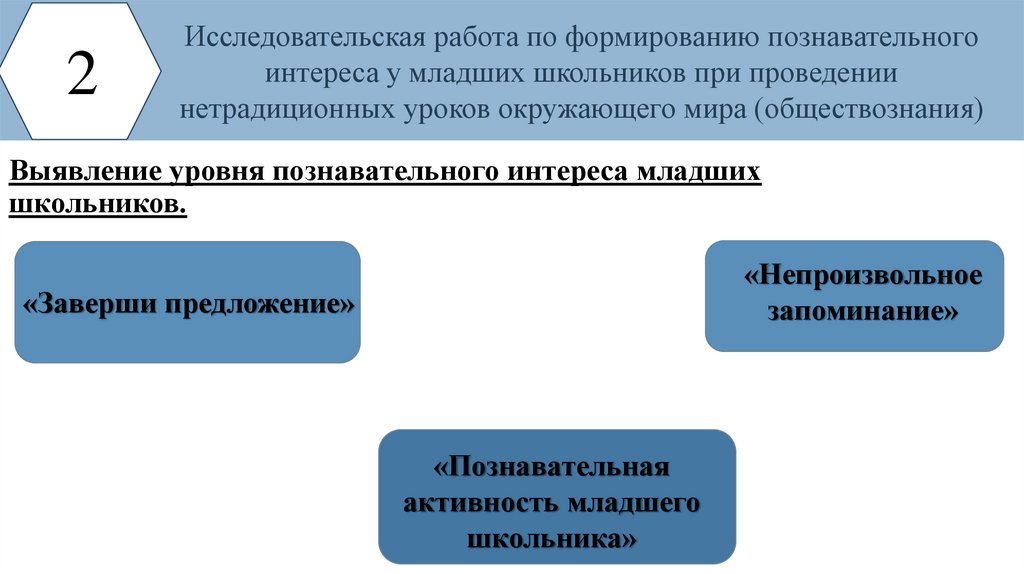 2

Исследовательская работа по формированию познавательного интереса у младших школьников при проведении нетрадиционных уроков окружающего мира (обществознания)

Выявление уровня познавательного интереса младших школьников.

«Заверши предложение»

«Непроизвольное запоминание»

«Познавательная активность младшего школьника»